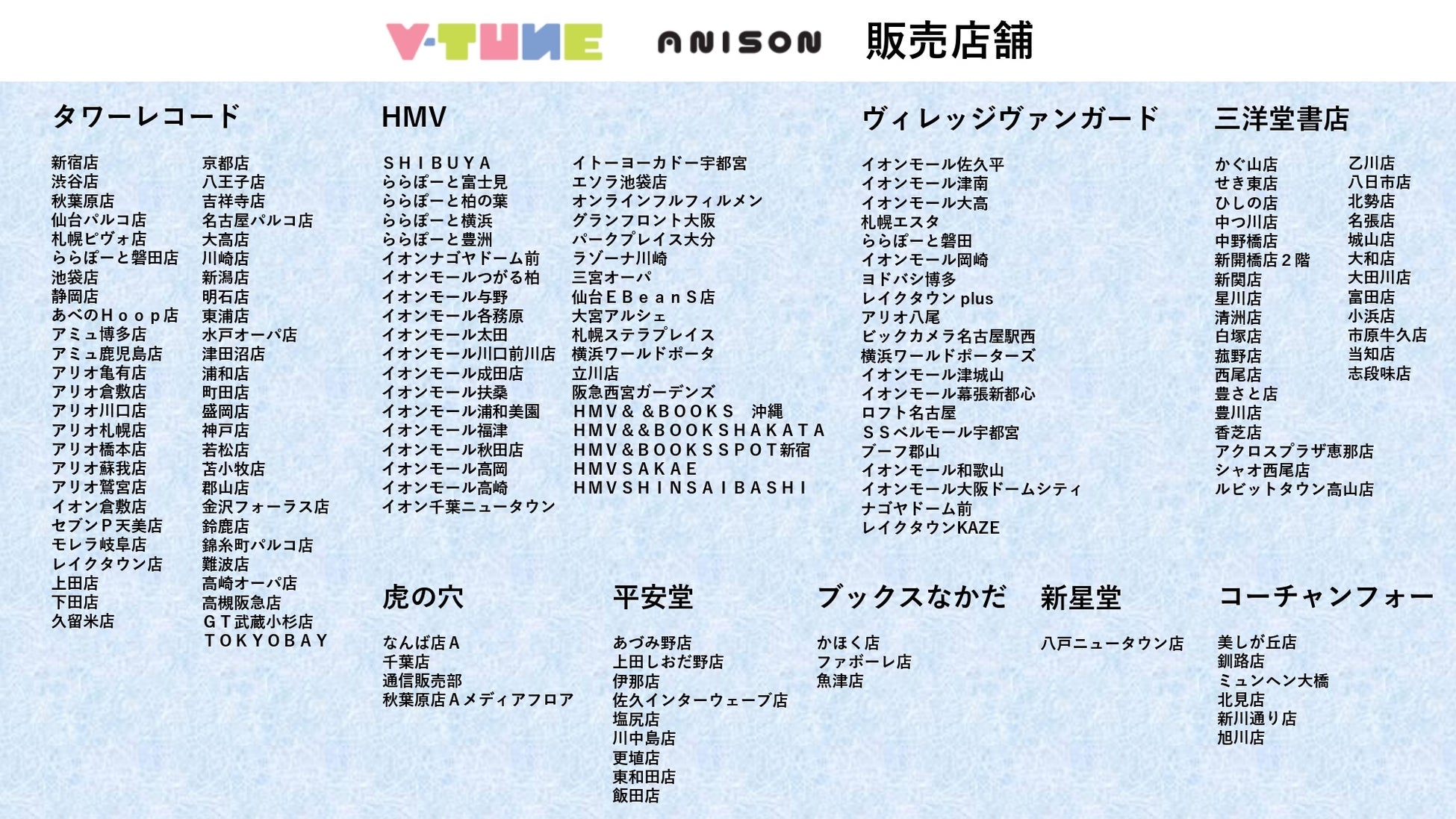 V-TUNE ANISON 販売店舗

タワーレコード

新宿店
渋谷店
秋葉原店
仙台パルコ店
札幌ピヴォ店
ららぽーと磐田店
池袋店
静岡店
あべのＨｏｏｐ店
アミュ博多店
アミュ鹿児島店
アリオ亀有店
アリオ倉敷店
アリオ川口店
アリオ札幌店
アリオ橋本店
アリオ蘇我店
アリオ鷲宮店
イオン倉敷店
セブンＰ天美店
モレラ岐阜店
レイクタウン店
上田店
下田店
久留米店

京都店
八王子店
吉祥寺店
名古屋パルコ店
大高店
川崎店
新潟店
明石店
東浦店
水戸オーパ店
津田沼店
浦和店
町田店
盛岡店
神戸店
若松店
苫小牧店
郡山店
金沢フォーラス店
鈴鹿店
錦糸町パルコ店
難波店
高崎オーパ店
高槻阪急店
ＧＴ武蔵小杉店
ＴＯＫＹＯＢＡＹ

HMV

ＳＨＩＢＵＹＡ
ららぽーと富士見
ららぽーと柏の葉
ららぽーと横浜
ららぽーと豊洲
イオンナゴヤドーム前
イオンモールつがる柏
イオンモール与野
イオンモール各務原
イオンモール太田
イオンモール川口前川店
イオンモール成田店
イオンモール扶桑
イオンモール浦和美園
イオンモール福津
イオンモール秋田店
イオンモール高岡
イオンモール高崎
イオン千葉ニュータウン

イトーヨーカドー宇都宮
エソラ池袋店
オンラインフルフィルメン
グランフロント大阪
パークプレイス大分
ラゾーナ川崎
三宮オーパ
仙台ＥＢｅａｎＳ店
大宮アルシェ
札幌ステラプレイス
横浜ワールドポータ
立川店
阪急西宮ガーデンズ
ＨＭＶ＆＆ＢＯＯＫＳ 沖縄
ＨＭＶ＆＆ＢＯＯＫＳＨＡＫＡＴＡ
ＨＭＶ＆ＢＯＯＫＳＳＰＯＴ新宿
ＨＭＶＳＡＫＡＥ
ＨＭＶＳＨＩＮＳＡＩＢＡＳＨＩ

ヴィレッジヴァンガード

イオンモール佐久平
イオンモール津南
イオンモール大高
札幌エスタ
ららぽーと磐田
イオンモール岡崎
ヨドバシ博多
レイクタウン plus
アリオ八尾
ビックカメラ名古屋駅西
横浜ワールドポーターズ
イオンモール津城山
イオンモール幕張新都心
ロフト名古屋
ＳＳベルモール宇都宮
ブーフ郡山
イオンモール和歌山
イオンモール大阪ドームシティ
ナゴヤドーム前
レイクタウンKAZE

三洋堂書店

かぐ山店
せき東店
ひしの店
中つ川店
中野橋店
新開橋店２階
新関店
星川店
清洲店
白塚店
菰野店
西尾店
豊さと店
豊川店
香芝店
アクロスプラザ恵那店
シャオ西尾店
ルビットタウン高山店

乙川店
八日市店
北勢店
名張店
城山店
大和店
大田川店
富田店
小浜店
市原牛久店
当知店
志段味店

虎の穴

なんば店Ａ
千葉店
通信販売部
秋葉原店Ａメディアフロア

平安堂

あづみ野店
上田しおだ野店
伊那店
佐久インターウェーブ店
塩尻店
川中島店
更埴店
東和田店
飯田店

ブックスなかだ

かほく店
ファボーレ店
魚津店

新星堂

八戸ニュータウン店

コーチャンフォー

美しが丘店
釧路店
ミュンヘン大橋
北見店
新川通り店
旭川店